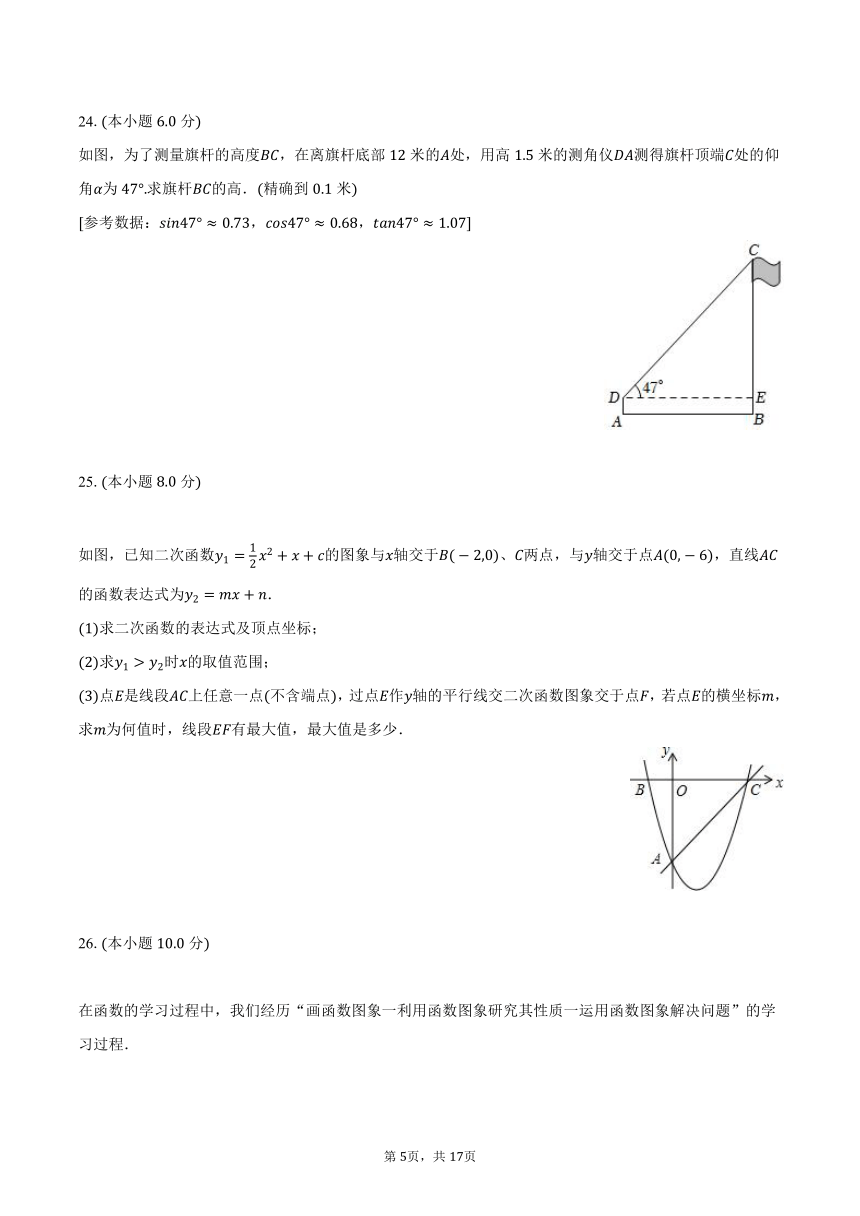 24. (本小题 6.0 分)

如图，为了测量旗杆的高度$BC$，在离旗杆底部 12 米的$A$处，用高 1.5 米的测角仪$DA$测得旗杆顶端$C$处的仰角$\alpha$为 47°.求旗杆$BC$的高.（精确到 0.1 米）

[参考数据：$sin47° \approx 0.73$，$cos47° \approx 0.68$，$tan47° \approx 1.07$]

C
D 47° E
A B

25. (本小题 8.0 分)

如图，已知二次函数$y_1 = \frac{1}{2}x^2 + x + c$的图象与$x$轴交于$B(-2,0)$、$C$两点，与$y$轴交于点$A(0,-6)$，直线$AC$的函数表达式为$y_2 = mx + n$.

(1)求二次函数的表达式及顶点坐标；

(2)求$y_1 > y_2$时$x$的取值范围；

(3)点$E$是线段$AC$上任意一点(不含端点)，过点$E$作$y$轴的平行线交二次函数图象交于点$F$，若点$E$的横坐标$m$，求$m$为何值时，线段$EF$有最大值，最大值是多少.

y
B O C x
A

26. (本小题 10.0 分)

在函数的学习过程中，我们经历“画函数图象一利用函数图象研究其性质一运用函数图象解决问题”的学习过程.

第 5页，共 17页